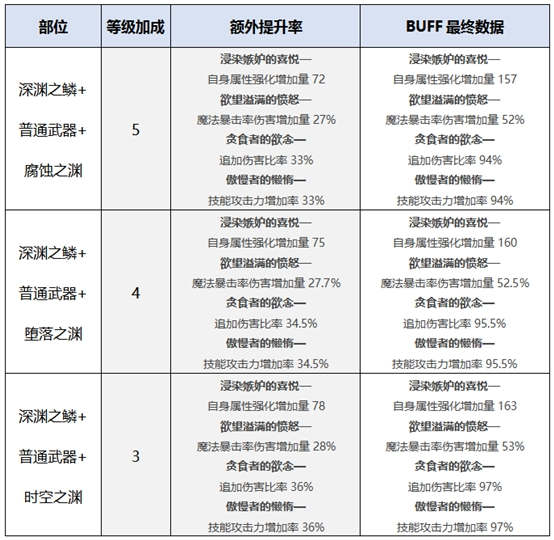 | 部位 | 等级加成 | 额外提升率 | BUFF 最终数据 |
|---|---|---|---|
| 深渊之鳞+ 普通武器+ 腐蚀之渊 | 5 | 浸染嫉妒的喜悦— 自身属性强化增加量 72 欲望溢满的愤怒— 魔法暴击率伤害增加量 27% 贪食者的欲念— 追加伤害比率 33% 傲慢者的懒惰— 技能攻击力增加率 33% | 浸染嫉妒的喜悦— 自身属性强化增加量 157 欲望溢满的愤怒— 魔法暴击率伤害增加量 52% 贪食者的欲念— 追加伤害比率 94% 傲慢者的懒惰— 技能攻击力增加率 94% |
| 深渊之鳞+ 普通武器+ 堕落之渊 | 4 | 浸染嫉妒的喜悦— 自身属性强化增加量 75 欲望溢满的愤怒— 魔法暴击率伤害增加量 27.7% 贪食者的欲念— 追加伤害比率 34.5% 傲慢者的懒惰— 技能攻击力增加率 34.5% | 浸染嫉妒的喜悦— 自身属性强化增加量 160 欲望溢满的愤怒— 魔法暴击率伤害增加量 52.5% 贪食者的欲念— 追加伤害比率 95.5% 傲慢者的懒惰— 技能攻击力增加率 95.5% |
| 深渊之鳞+ 普通武器+ 时空之渊 | 3 | 浸染嫉妒的喜悦— 自身属性强化增加量 78 欲望溢满的愤怒— 魔法暴击率伤害增加量 28% 贪食者的欲念— 追加伤害比率 36% 傲慢者的懒惰— 技能攻击力增加率 36% | 浸染嫉妒的喜悦— 自身属性强化增加量 163 欲望溢满的愤怒— 魔法暴击率伤害增加量 53% 贪食者的欲念— 追加伤害比率 97% 傲慢者的懒惰— 技能攻击力增加率 97% |